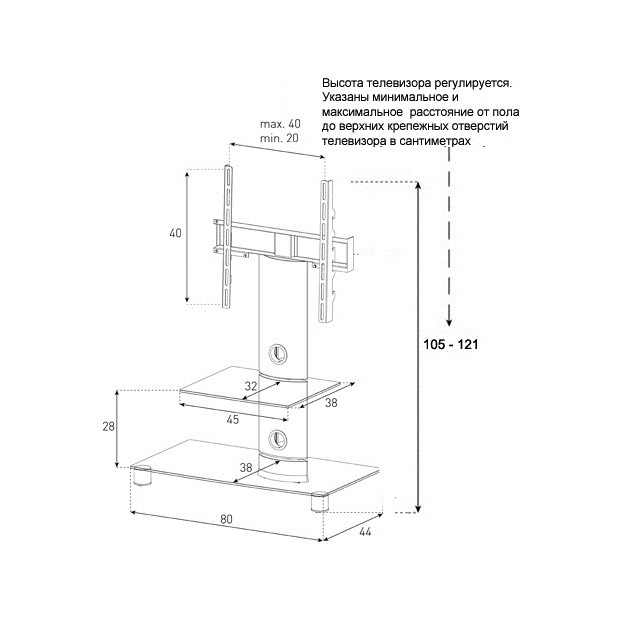 Высота телевизора регулируется. Указаны минимальное и максимальное расстояние от пола до верхних крепежных отверстий телевизора в сантиметрах

max. 40
min. 20

40

105 - 121

32

38

45

28

38

80

44